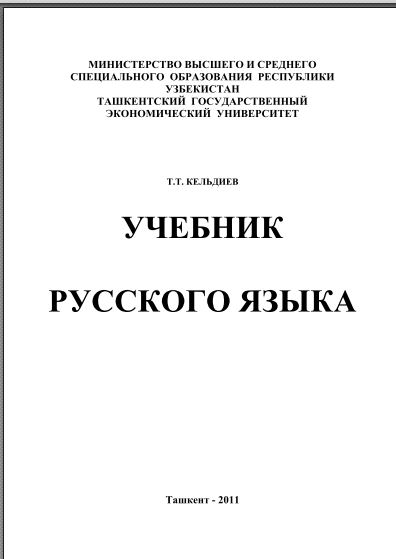 МИНИСТЕРСТВО ВЫСШЕГО И СРЕДНЕГО СПЕЦИАЛЬНОГО ОБРАЗОВАНИЯ РЕСПУБЛИКИ УЗБЕКИСТАН
ТАШКЕНТСКИЙ ГОСУДАРСТВЕННЫЙ ЭКОНОМИЧЕСКИЙ УНИВЕРСИТЕТ

Т.Т. КЕЛЬДИЕВ

УЧЕБНИК

РУССКОГО ЯЗЫКА

Ташкент - 2011